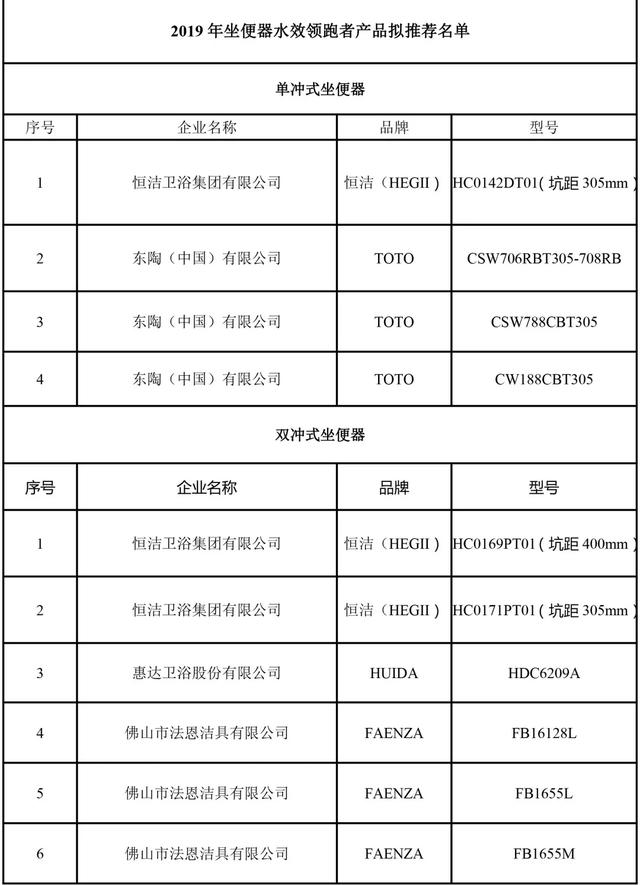 2019 年坐便器水效领跑者产品拟推荐名单

单冲式坐便器

| 序号 | 企业名称 | 品牌 | 型号 |
|---|---|---|---|
| 1 | 恒洁卫浴集团有限公司 | 恒洁（HEGII） | HC0142DT01（坑距 305mm） |
| 2 | 东陶（中国）有限公司 | TOTO | CSW706RBT305-708RB |
| 3 | 东陶（中国）有限公司 | TOTO | CSW788CBT305 |
| 4 | 东陶（中国）有限公司 | TOTO | CW188CBT305 |

双冲式坐便器

| 序号 | 企业名称 | 品牌 | 型号 |
|---|---|---|---|
| 1 | 恒洁卫浴集团有限公司 | 恒洁（HEGII） | HC0169PT01（坑距 400mm） |
| 2 | 恒洁卫浴集团有限公司 | 恒洁（HEGII） | HC0171PT01（坑距 305mm） |
| 3 | 惠达卫浴股份有限公司 | HUIDA | HDC6209A |
| 4 | 佛山市法恩洁具有限公司 | FAENZA | FB16128L |
| 5 | 佛山市法恩洁具有限公司 | FAENZA | FB1655L |
| 6 | 佛山市法恩洁具有限公司 | FAENZA | FB1655M |